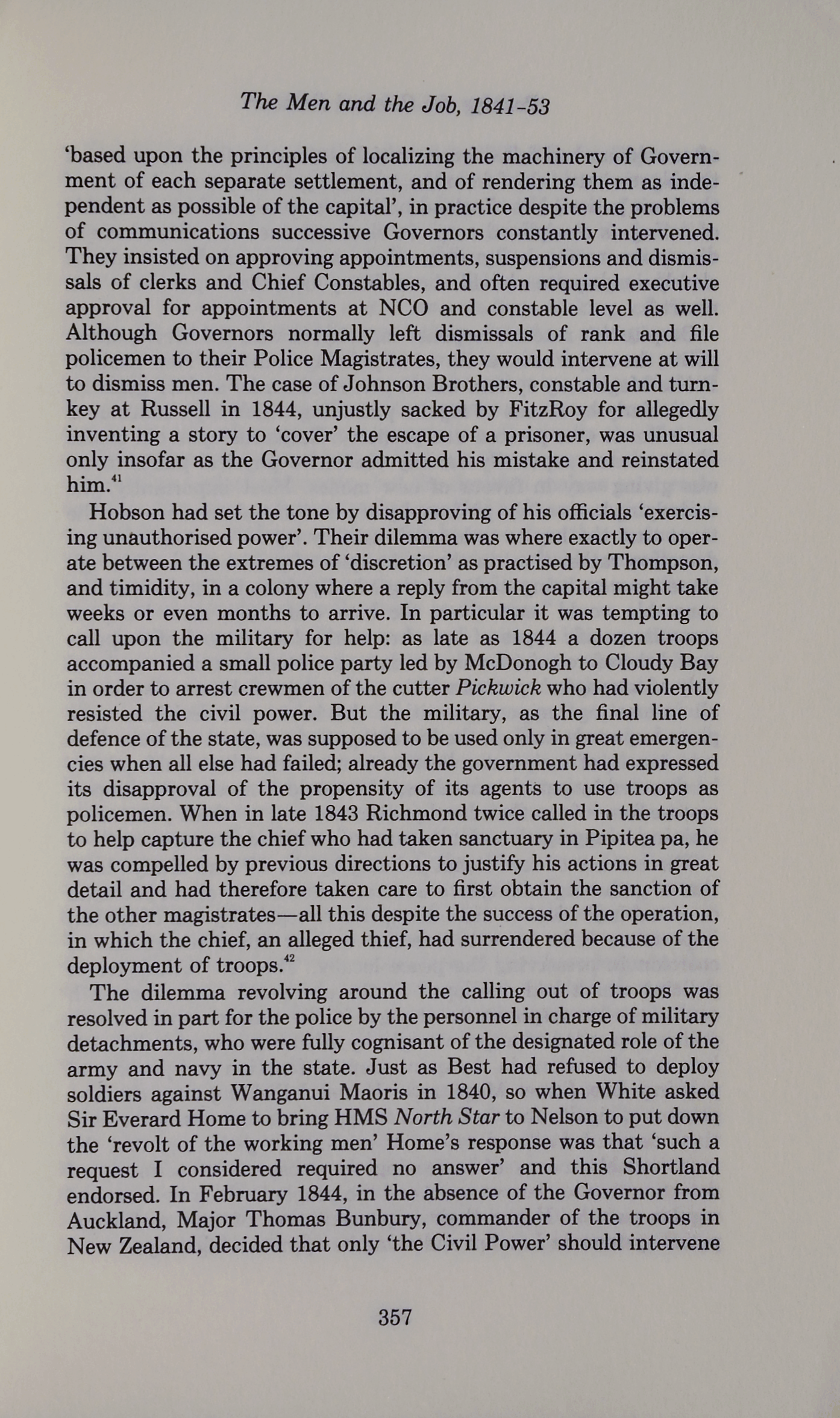 The Men and the Job, 1841-53

'based upon the principles of localizing the machinery of Government of each separate settlement, and of rendering them as independent as possible of the capital', in practice despite the problems of communications successive Governors constantly intervened. They insisted on approving appointments, suspensions and dismissals of clerks and Chief Constables, and often required executive approval for appointments at NCO and constable level as well. Although Governors normally left dismissals of rank and file policemen to their Police Magistrates, they would intervene at will to dismiss men. The case of Johnson Brothers, constable and turnkey at Russell in 1844, unjustly sacked by FitzRoy for allegedly inventing a story to 'cover' the escape of a prisoner, was unusual only insofar as the Governor admitted his mistake and reinstated him.$^{41}$

Hobson had set the tone by disapproving of his officials 'exercising unauthorised power'. Their dilemma was where exactly to operate between the extremes of 'discretion' as practised by Thompson, and timidity, in a colony where a reply from the capital might take weeks or even months to arrive. In particular it was tempting to call upon the military for help: as late as 1844 a dozen troops accompanied a small police party led by McDonogh to Cloudy Bay in order to arrest crewmen of the cutter Pickwick who had violently resisted the civil power. But the military, as the final line of defence of the state, was supposed to be used only in great emergencies when all else had failed; already the government had expressed its disapproval of the propensity of its agents to use troops as policemen. When in late 1843 Richmond twice called in the troops to help capture the chief who had taken sanctuary in Pipitea pa, he was compelled by previous directions to justify his actions in great detail and had therefore taken care to first obtain the sanction of the other magistrates—all this despite the success of the operation, in which the chief, an alleged thief, had surrendered because of the deployment of troops.$^{42}$

The dilemma revolving around the calling out of troops was resolved in part for the police by the personnel in charge of military detachments, who were fully cognisant of the designated role of the army and navy in the state. Just as Best had refused to deploy soldiers against Wanganui Maoris in 1840, so when White asked Sir Everard Home to bring HMS North Star to Nelson to put down the 'revolt of the working men' Home's response was that 'such a request I considered required no answer' and this Shortland endorsed. In February 1844, in the absence of the Governor from Auckland, Major Thomas Bunbury, commander of the troops in New Zealand, decided that only 'the Civil Power' should intervene

357